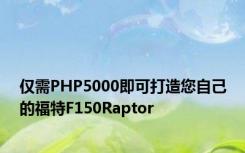 仅需PHP5000即可打造您自己的福特F150Raptor